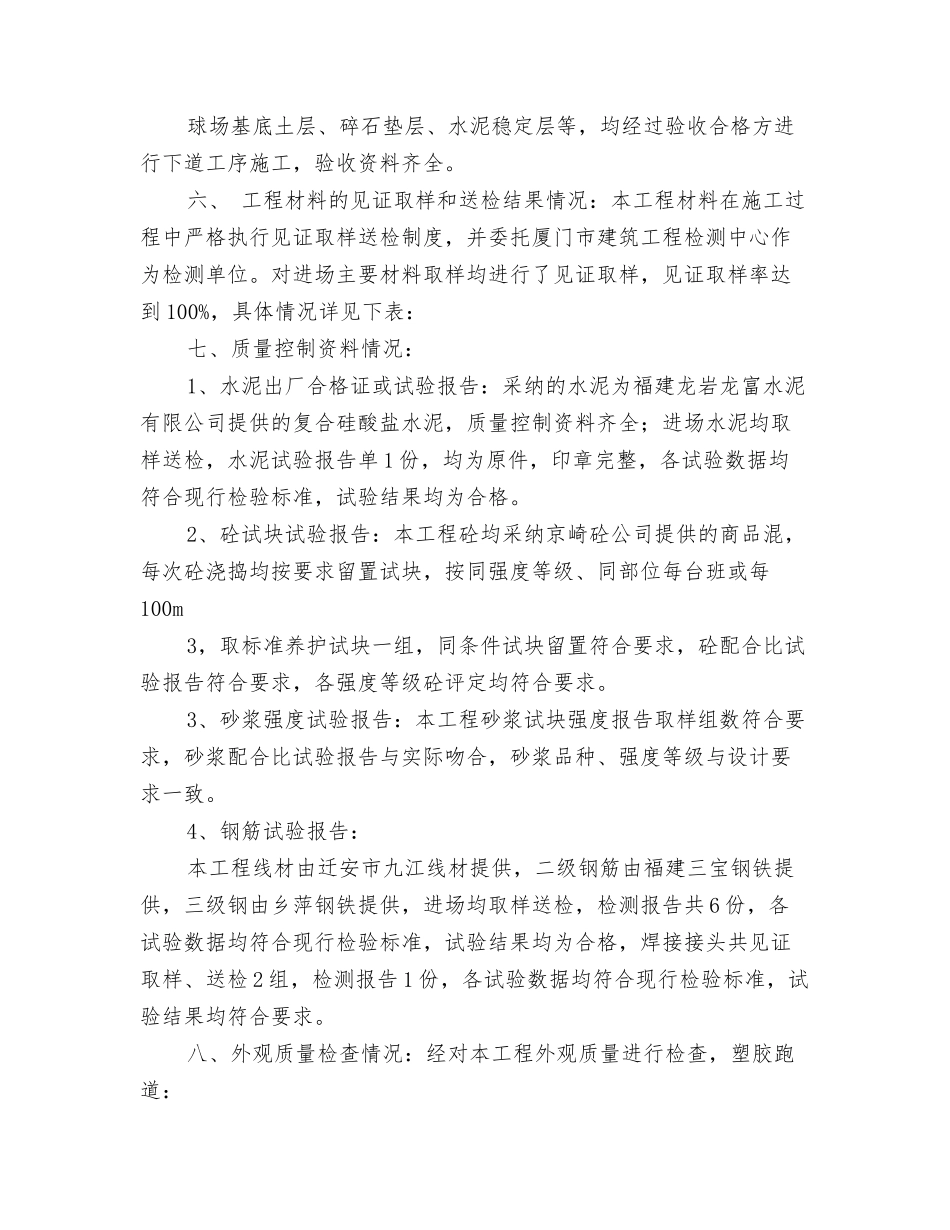 球场基底土层、碎石垫层、水泥稳定层等，均经过验收合格方进行下道工序施工，验收资料齐全。

六、 工程材料的见证取样和送检结果情况：本工程材料在施工过程中严格执行见证取样送检制度，并委托厦门市建筑工程检测中心作为检测单位。对进场主要材料取样均进行了见证取样，见证取样率达到100%，具体情况详见下表：

七、质量控制资料情况：

1、水泥出厂合格证或试验报告：采纳的水泥为福建龙岩龙富水泥有限公司提供的复合硅酸盐水泥，质量控制资料齐全；进场水泥均取样送检，水泥试验报告单1份，均为原件，印章完整，各试验数据均符合现行检验标准，试验结果均为合格。

2、砼试块试验报告：本工程砼均采纳京崎砼公司提供的商品混，每次砼浇捣均按要求留置试块，按同强度等级、同部位每台班或每100m

3，取标准养护试块一组，同条件试块留置符合要求，砼配合比试验报告符合要求，各强度等级砼评定均符合要求。

3、砂浆强度试验报告：本工程砂浆试块强度报告取样组数符合要求，砂浆配合比试验报告与实际吻合，砂浆品种、强度等级与设计要求一致。

4、钢筋试验报告：

本工程线材由迁安市九江线材提供，二级钢筋由福建三宝钢铁提供，三级钢由乡萍钢铁提供，进场均取样送检，检测报告共6份，各试验数据均符合现行检验标准，试验结果均为合格，焊接接头共见证取样、送检2组，检测报告1份，各试验数据均符合现行检验标准，试验结果均符合要求。

八、外观质量检查情况：经对本工程外观质量进行检查，塑胶跑道：